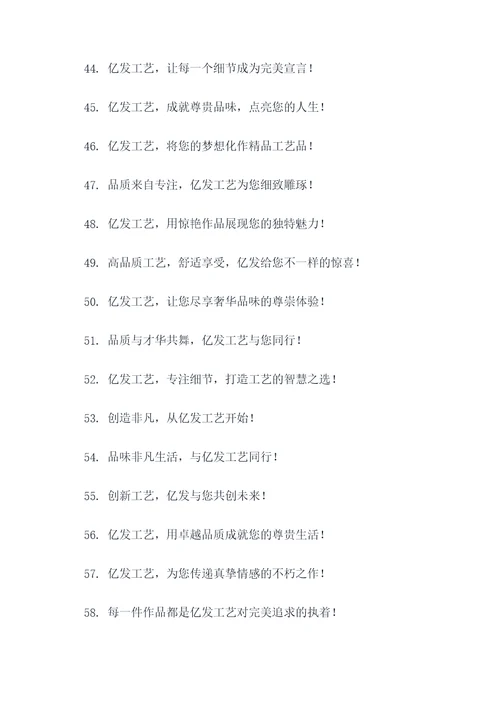 44. 亿发工艺，让每一个细节成为完美宣言！

45. 亿发工艺，成就尊贵品味，点亮您的人生！

46. 亿发工艺，将您的梦想化作精品工艺品！

47. 品质来自专注，亿发工艺为您细致雕琢！

48. 亿发工艺，用惊艳作品展现您的独特魅力！

49. 高品质工艺，舒适享受，亿发给您不一样的惊喜！

50. 亿发工艺，让您尽享奢华品味的尊崇体验！

51. 品质与才华共舞，亿发工艺与您同行！

52. 亿发工艺，专注细节，打造工艺的智慧之选！

53. 创造非凡，从亿发工艺开始！

54. 品味非凡生活，与亿发工艺同行！

55. 创新工艺，亿发与您共创未来！

56. 亿发工艺，用卓越品质成就您的尊贵生活！

57. 亿发工艺，为您传递真挚情感的不朽之作！

58. 每一件作品都是亿发工艺对完美追求的执着！